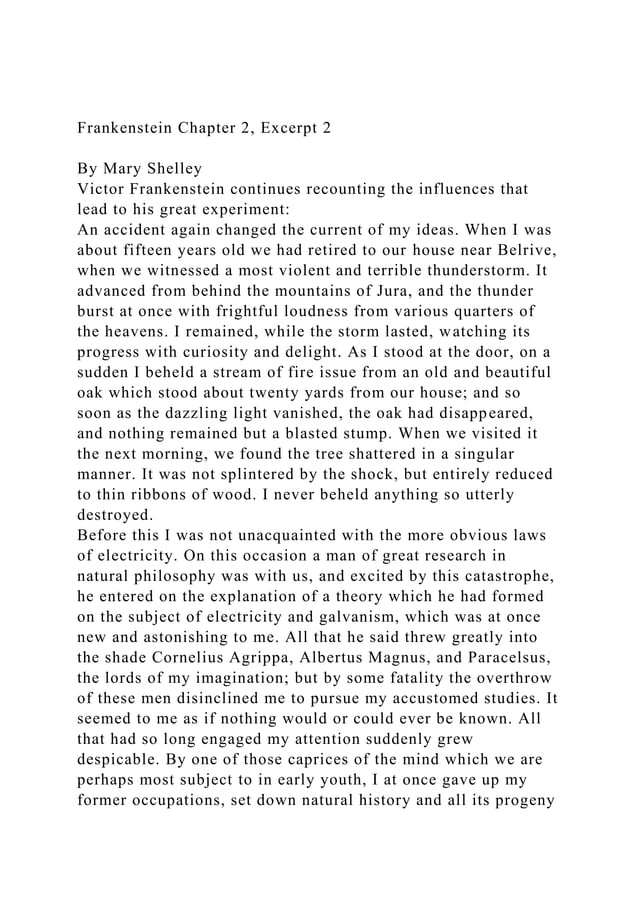 Frankenstein Chapter 2, Excerpt 2

By Mary Shelley
Victor Frankenstein continues recounting the influences that lead to his great experiment:
An accident again changed the current of my ideas. When I was about fifteen years old we had retired to our house near Belrive, when we witnessed a most violent and terrible thunderstorm. It advanced from behind the mountains of Jura, and the thunder burst at once with frightful loudness from various quarters of the heavens. I remained, while the storm lasted, watching its progress with curiosity and delight. As I stood at the door, on a sudden I beheld a stream of fire issue from an old and beautiful oak which stood about twenty yards from our house; and so soon as the dazzling light vanished, the oak had disappeared, and nothing remained but a blasted stump. When we visited it the next morning, we found the tree shattered in a singular manner. It was not splintered by the shock, but entirely reduced to thin ribbons of wood. I never beheld anything so utterly destroyed.
Before this I was not unacquainted with the more obvious laws of electricity. On this occasion a man of great research in natural philosophy was with us, and excited by this catastrophe, he entered on the explanation of a theory which he had formed on the subject of electricity and galvanism, which was at once new and astonishing to me. All that he said threw greatly into the shade Cornelius Agrippa, Albertus Magnus, and Paracelsus, the lords of my imagination; but by some fatality the overthrow of these men disinclined me to pursue my accustomed studies. It seemed to me as if nothing would or could ever be known. All that had so long engaged my attention suddenly grew despicable. By one of those caprices of the mind which we are perhaps most subject to in early youth, I at once gave up my former occupations, set down natural history and all its progeny